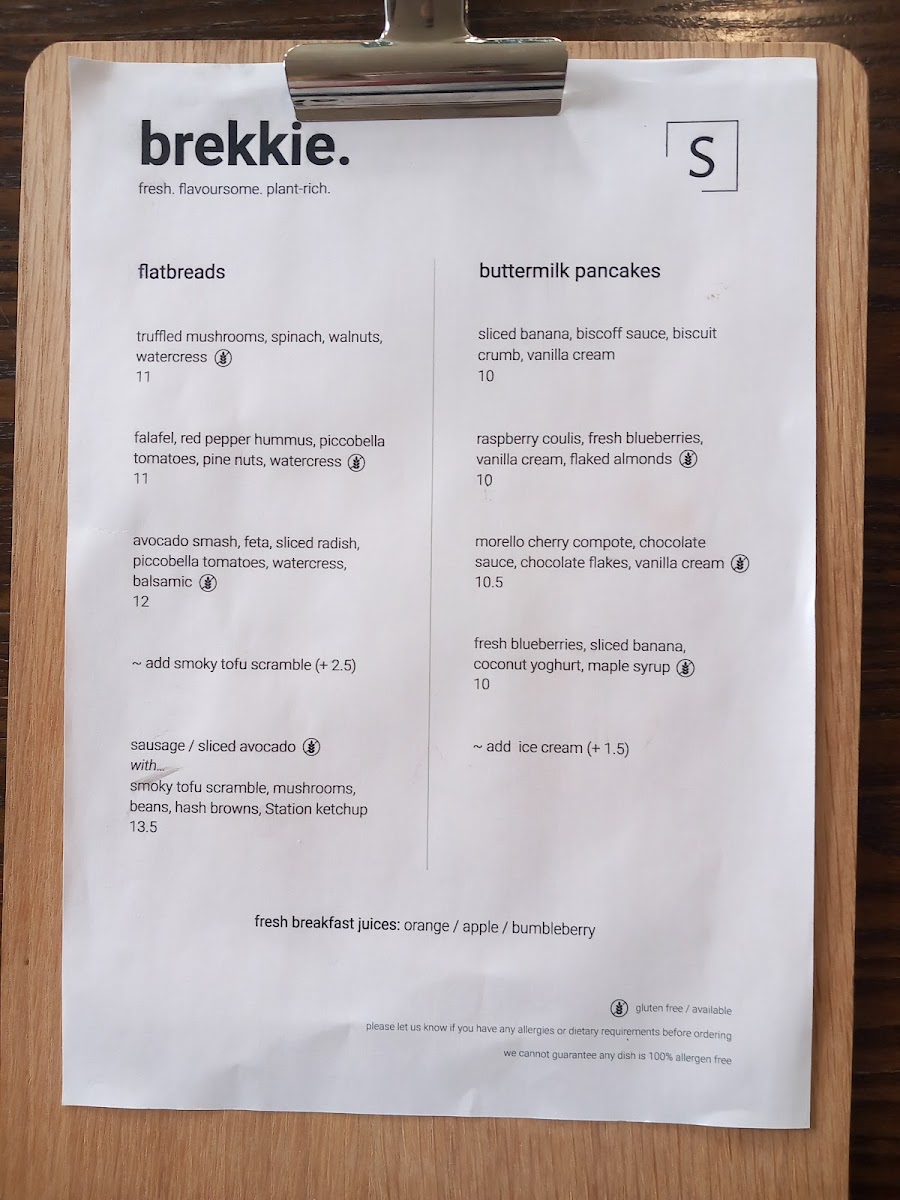 brekkie.

fresh. flavoursome. plant-rich.

S

flatbreads

truffled mushrooms, spinach, walnuts, watercress
11

falafel, red pepper hummus, piccobella tomatoes, pine nuts, watercress
11

avocado smash, feta, sliced radish, piccobella tomatoes, watercress, balsamic
12

~ add smoky tofu scramble (+ 2.5)

sausage / sliced avocado
with...
smoky tofu scramble, mushrooms, beans, hash browns, Station ketchup
13.5

buttermilk pancakes

sliced banana, biscoff sauce, biscuit crumb, vanilla cream
10

raspberry coulis, fresh blueberries, vanilla cream, flaked almonds
10

morello cherry compote, chocolate sauce, chocolate flakes, vanilla cream
10.5

fresh blueberries, sliced banana, coconut yoghurt, maple syrup
10

~ add ice cream (+ 1.5)

fresh breakfast juices: orange / apple / bumbleberry

gluten free / available

please let us know if you have any allergies or dietary requirements before ordering

we cannot guarantee any dish is 100% allergen free